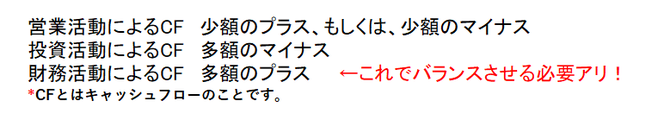 営業活動によるCF　少額のプラス、もしくは、少額のマイナス
投資活動によるCF　多額のマイナス
財務活動によるCF　多額のプラス　←これでバランスさせる必要アリ！
*CFとはキャッシュフローのことです。